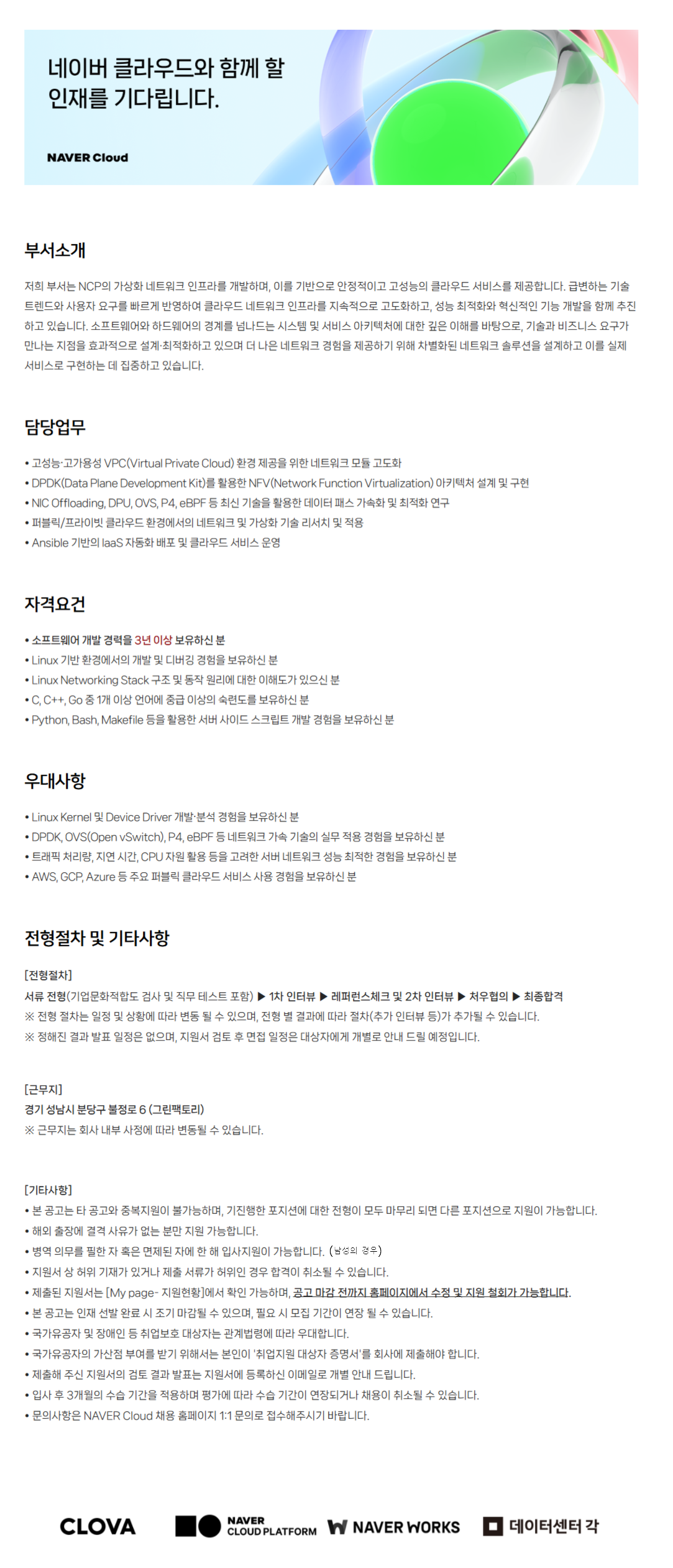 네이버 클라우드와 함께 할 인재를 기다립니다.

NAVER Cloud

부서소개

저희 부서는 NCP의 가상화 네트워크 인프라를 개발하며, 이를 기반으로 안정적이고 고성능의 클라우드 서비스를 제공합니다. 급변하는 기술 트렌드와 사용자 요구를 빠르게 반영하여 클라우드 네트워크 인프라를 지속적으로 고도화하고, 성능 최적화와 혁신적인 기능 개발을 함께 추진하고 있습니다. 소프트웨어와 하드웨어의 경계를 넘나드는 시스템 및 서비스 아키텍처에 대한 깊은 이해를 바탕으로, 기술과 비즈니스 요구가 만나는 지점을 효과적으로 설계·최적화하고 있으며 더 나은 네트워크 경험을 제공하기 위해 차별화된 네트워크 솔루션을 설계하고 이를 실제 서비스로 구현하는 데 집중하고 있습니다.

담당업무

• 고성능·고가용성 VPC(Virtual Private Cloud) 환경 제공을 위한 네트워크 모듈 고도화
• DPDK(Data Plane Development Kit)를 활용한 NFV(Network Function Virtualization) 아키텍처 설계 및 구현
• NIC Offloading, DPU, OVS, P4, eBPF 등 최신 기술을 활용한 데이터 패스 가속화 및 최적화 연구
• 퍼블릭/프라이빗 클라우드 환경에서의 네트워크 및 가상화 기술 리서치 및 적용
• Ansible 기반의 IaaS 자동화 배포 및 클라우드 서비스 운영

자격요건

• 소프트웨어 개발 경력을 3년 이상 보유하신 분
• Linux 기반 환경에서의 개발 및 디버깅 경험을 보유하신 분
• Linux Networking Stack 구조 및 동작 원리에 대한 이해도가 있으신 분
• C, C++, Go 중 1개 이상 언어에 중급 이상의 숙련도를 보유하신 분
• Python, Bash, Makefile 등을 활용한 서버 사이드 스크립트 개발 경험을 보유하신 분

우대사항

• Linux Kernel 및 Device Driver 개발·분석 경험을 보유하신 분
• DPDK, OVS(Open vSwitch), P4, eBPF 등 네트워크 가속 기술의 실무 적용 경험을 보유하신 분
• 트래픽 처리량, 지연 시간, CPU 자원 활용 등을 고려한 서버 네트워크 성능 최적화 경험을 보유하신 분
• AWS, GCP, Azure 등 주요 퍼블릭 클라우드 서비스 사용 경험을 보유하신 분

전형절차 및 기타사항

[전형절차]
서류 전형(기업문화적합도 검사 및 직무 테스트 포함) ▶ 1차 인터뷰 ▶ 레퍼런스체크 및 2차 인터뷰 ▶ 처우협의 ▶ 최종합격
※ 전형 절차는 일정 및 상황에 따라 변동 될 수 있으며, 전형 별 결과에 따라 절차(추가 인터뷰 등)가 추가될 수 있습니다.
※ 정해진 결과 발표 일정은 없으며, 지원서 검토 후 면접 일정은 대상자에게 개별로 안내 드릴 예정입니다.

[근무지]
경기 성남시 분당구 불정로 6 (그린팩토리)
※ 근무지는 회사 내부 사정에 따라 변동될 수 있습니다.

[기타사항]
• 본 공고는 타 공고와 중복지원이 불가능하며, 기진행한 포지션에 대한 전형이 모두 마무리 되면 다른 포지션으로 지원이 가능합니다.
• 해외 출장에 결격 사유가 없는 분만 지원 가능합니다.
• 병역 의무를 필한 자 혹은 면제된 자에 한 해 입사지원이 가능합니다. (남성의 경우)
• 지원서 상 허위 기재가 있거나 제출 서류가 허위인 경우 합격이 취소될 수 있습니다.
• 제출된 지원서는 [My page- 지원현황]에서 확인 가능하며, 공고 마감 전까지 홈페이지에서 수정 및 지원 철회가 가능합니다.
• 본 공고는 인재 선발 완료 시 조기 마감될 수 있으며, 필요 시 모집 기간이 연장 될 수 있습니다.
• 국가유공자 및 장애인 등 취업보호 대상자는 관계법령에 따라 우대합니다.
• 국가유공자의 가산점 부여를 받기 위해서는 본인이 '취업지원 대상자 증명서'를 회사에 제출해야 합니다.
• 제출해 주신 지원서의 검토 결과 발표는 지원서에 등록하신 이메일로 개별 안내 드립니다.
• 입사 후 3개월의 수습 기간을 적용하며 평가에 따라 수습 기간이 연장되거나 채용이 취소될 수 있습니다.
• 문의사항은 NAVER Cloud 채용 홈페이지 1:1 문의로 접수해주시기 바랍니다.

CLOVA NAVER CLOUD PLATFORM NAVER WORKS 데이터센터 각